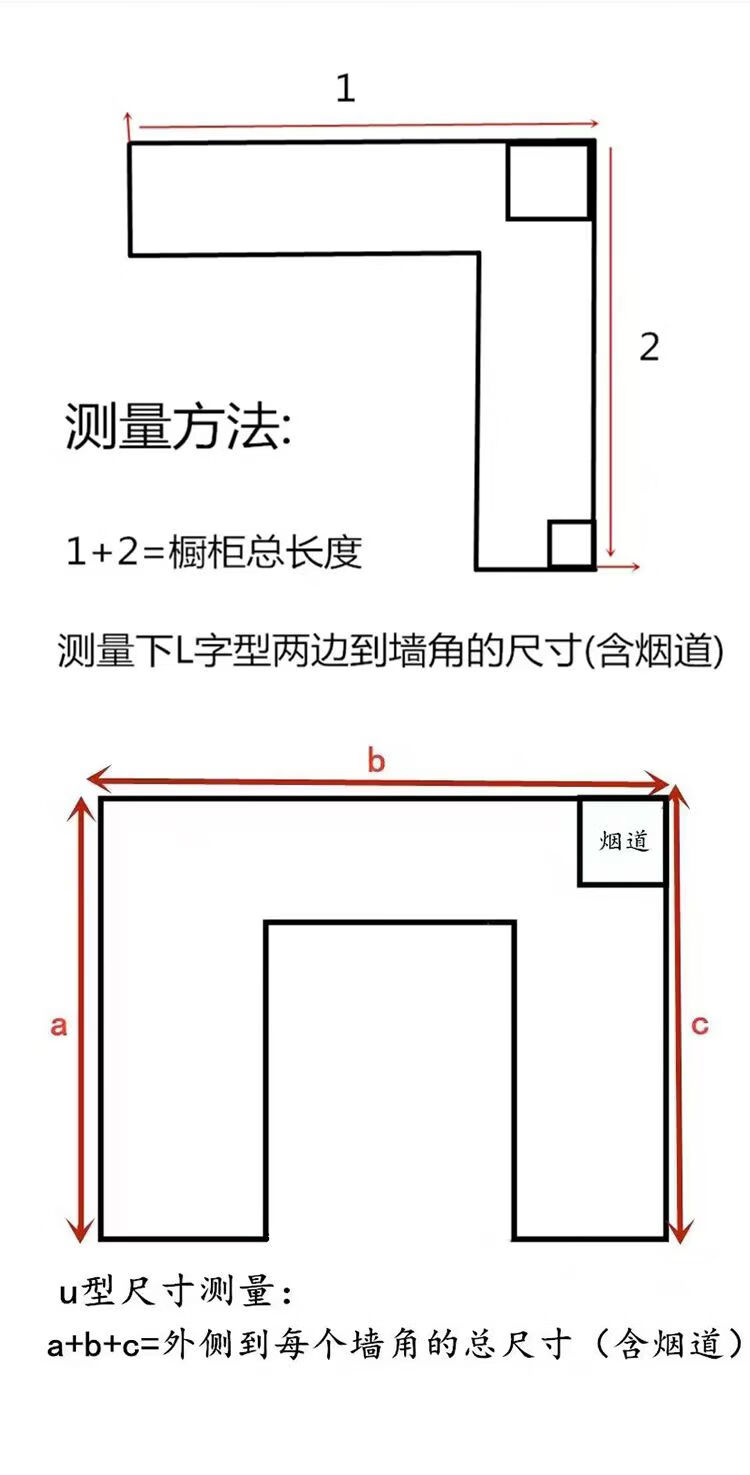 1

2

测量方法:

1+2=橱柜总长度

测量下L字型两边到墙角的尺寸(含烟道)

b

烟道

a

c

u型尺寸测量：

a+b+c=外侧到每个墙角的总尺寸（含烟道）